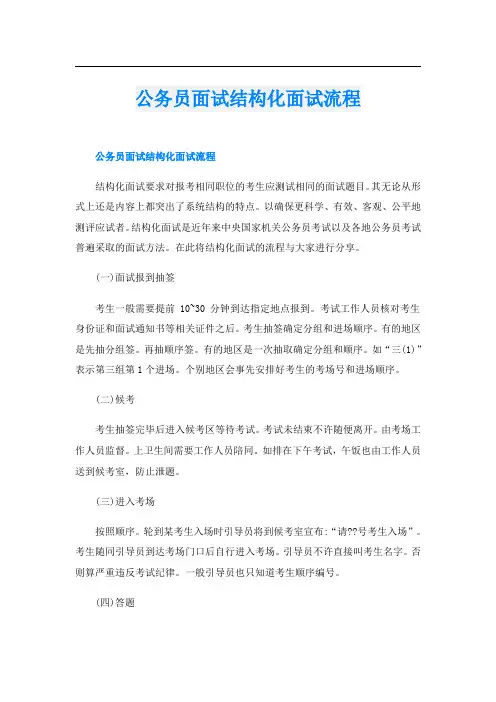 公务员面试结构化面试流程

公务员面试结构化面试流程

结构化面试要求对报考相同职位的考生应测试相同的面试题目。其无论从形式上还是内容上都突出了系统结构的特点。以确保更科学、有效、客观、公平地测评应试者。结构化面试是近年来中央国家机关公务员考试以及各地公务员考试普遍采取的面试方法。在此将结构化面试的流程与大家进行分享。

(一)面试报到抽签

考生一般需要提前 10~30 分钟到达指定地点报到。考试工作人员核对考生身份证和面试通知书等相关证件之后。考生抽签确定分组和进场顺序。有的地区是先抽分组签。再抽顺序签。有的地区是一次抽取确定分组和顺序。如“三(1)”表示第三组第 1 个进场。个别地区会事先安排好考生的考场号和进场顺序。

(二)候考

考生抽签完毕后进入候考区等待考试。考试未结束不许随便离开。由考场工作人员监督。上卫生间需要工作人员陪同。如排在下午考试，午饭也由工作人员送到候考室，防止泄题。

(三)进入考场

按照顺序。轮到某考生入场时引导员将到候考室宣布:“请??号考生入场”。考生随同引导员到达考场门口后自行进入考场。引导员不许直接叫考生名字。否则算严重违反考试纪律。一般引导员也只知道考生顺序编号。

(四)答题